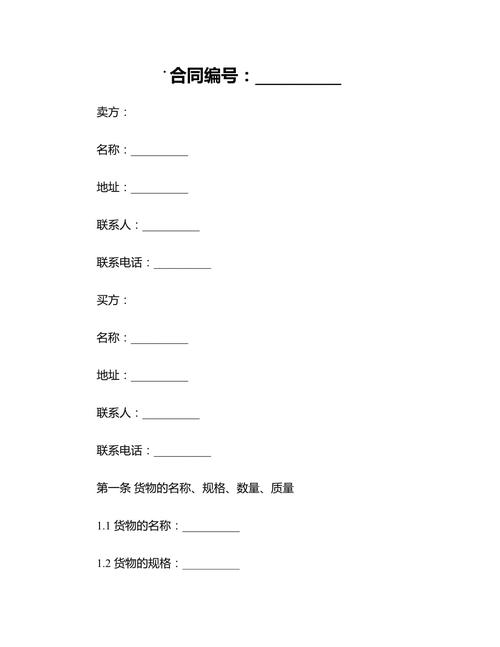 合同编号：__________

卖方：

名称：__________

地址：__________

联系人：__________

联系电话：__________

买方：

名称：__________

地址：__________

联系人：__________

联系电话：__________

第一条 货物的名称、规格、数量、质量

1.1 货物的名称：__________

1.2 货物的规格：__________